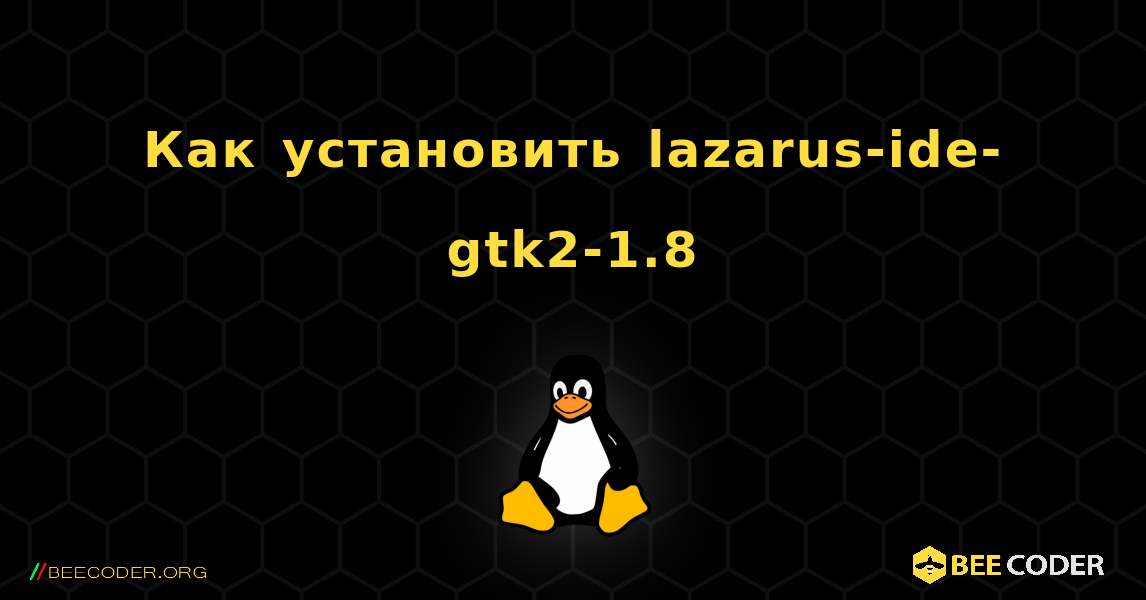 Как установить lazarus-ide-gtk2-1.8

//BEECODER.ORG

BEE CODER